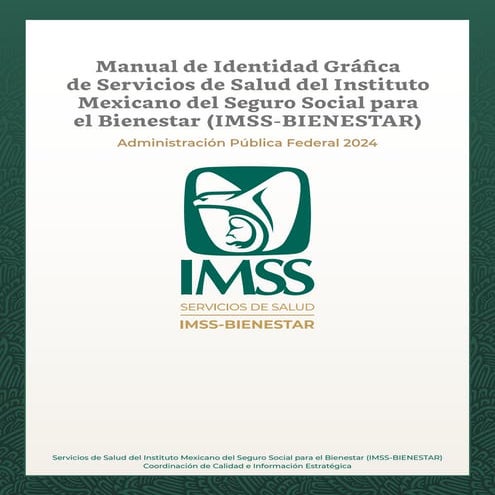 Manual de Identidad Gráfica de Servicios de Salud del Instituto Mexicano del Seguro Social para el Bienestar (IMSS-BIENESTAR)

Administración Pública Federal 2024

IMSS
SERVICIOS DE SALUD
IMSS-BIENESTAR

Servicios de Salud del Instituto Mexicano del Seguro Social para el Bienestar (IMSS-BIENESTAR)
Coordinación de Calidad e Información Estratégica